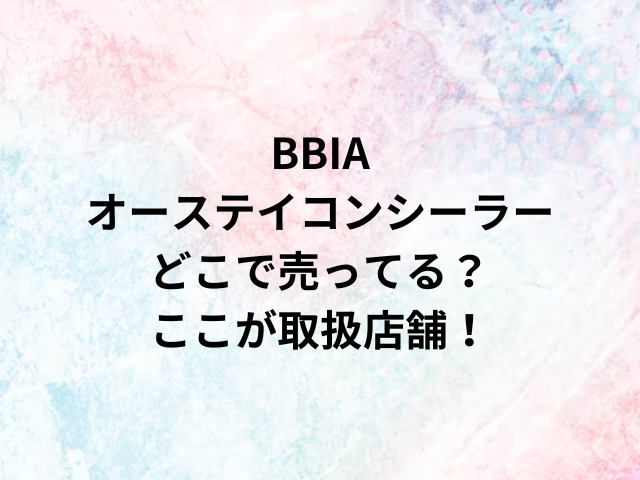 BBIA
オーステイコンシーラー
どこで売ってる？
ここが取扱店舗！